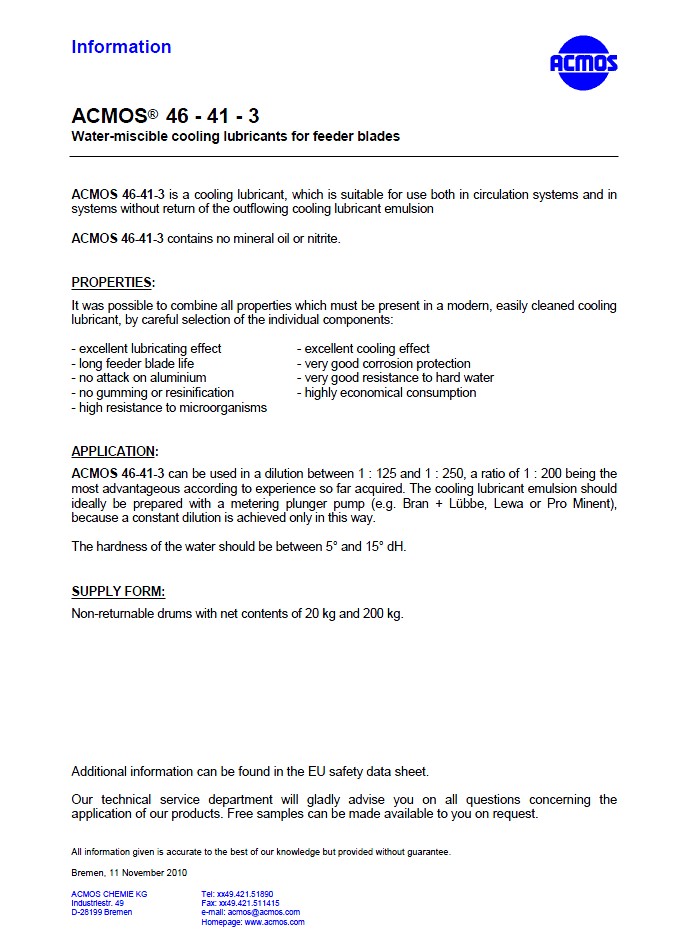 Information

ACMOS

ACMOS® 46 - 41 - 3
Water-miscible cooling lubricants for feeder blades

ACMOS 46-41-3 is a cooling lubricant, which is suitable for use both in circulation systems and in systems without return of the outflowing cooling lubricant emulsion

ACMOS 46-41-3 contains no mineral oil or nitrite.

PROPERTIES:
It was possible to combine all properties which must be present in a modern, easily cleaned cooling lubricant, by careful selection of the individual components:

- excellent lubricating effect
- long feeder blade life
- no attack on aluminium
- no gumming or resinification
- high resistance to microorganisms

- excellent cooling effect
- very good corrosion protection
- very good resistance to hard water
- highly economical consumption

APPLICATION:
ACMOS 46-41-3 can be used in a dilution between 1 : 125 and 1 : 250, a ratio of 1 : 200 being the most advantageous according to experience so far acquired. The cooling lubricant emulsion should ideally be prepared with a metering plunger pump (e.g. Bran + Lübbe, Lewa or Pro Minent), because a constant dilution is achieved only in this way.

The hardness of the water should be between 5° and 15° dH.

SUPPLY FORM:
Non-returnable drums with net contents of 20 kg and 200 kg.

Additional information can be found in the EU safety data sheet.

Our technical service department will gladly advise you on all questions concerning the application of our products. Free samples can be made available to you on request.

All information given is accurate to the best of our knowledge but provided without guarantee.

Bremen, 11 November 2010

ACMOS CHEMIE KG
Industriestr. 49
D-28199 Bremen

Tel: xx49.421.51890
Fax: xx49.421.511415
e-mail: acmos@acmos.com
Homepage: www.acmos.com